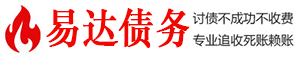 易达债务

讨债不成功不收费
专业追收死账赖账